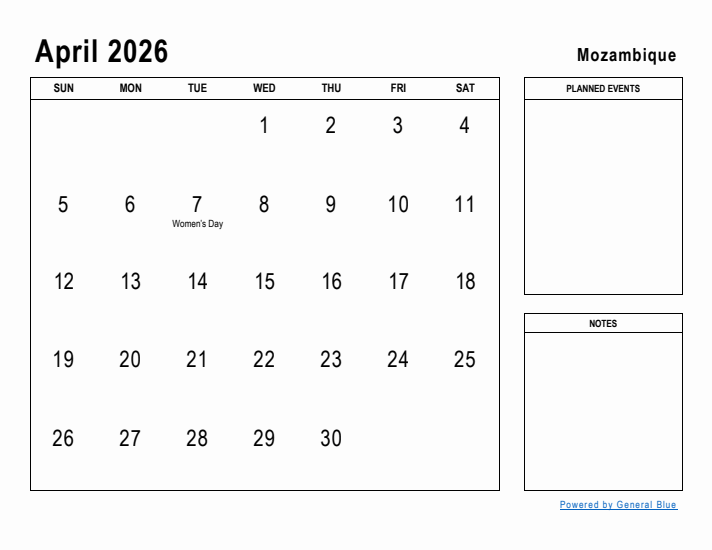 April 2026

Mozambique

| SUN | MON | TUE | WED | THU | FRI | SAT |
|---|---|---|---|---|---|---|
| | | | 1 | 2 | 3 | 4 |
| 5 | 6 | 7 Women's Day | 8 | 9 | 10 | 11 |
| 12 | 13 | 14 | 15 | 16 | 17 | 18 |
| 19 | 20 | 21 | 22 | 23 | 24 | 25 |
| 26 | 27 | 28 | 29 | 30 | | |

PLANNED EVENTS

NOTES

Powered by General Blue